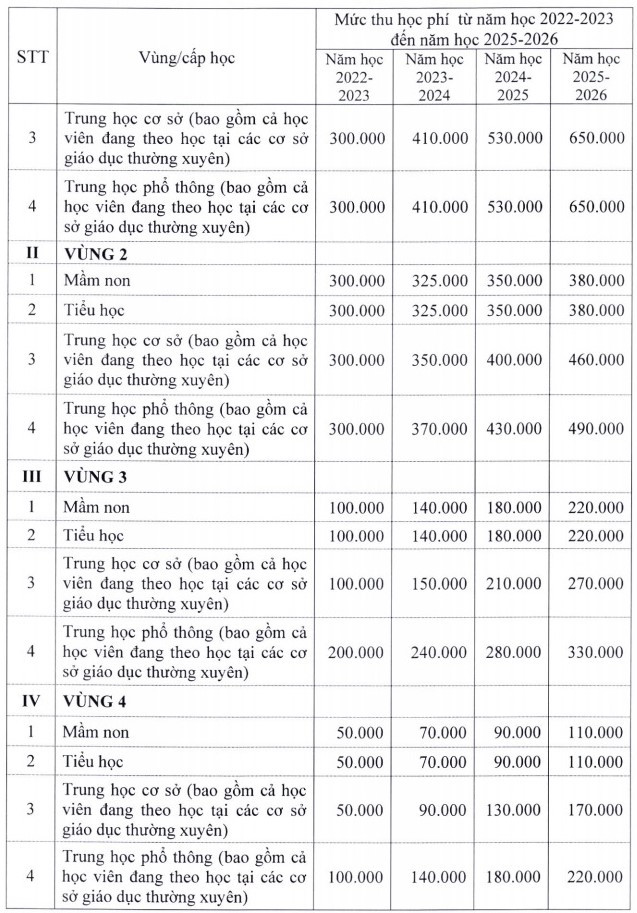 | STT | Vùng/cấp học | Mức thu học phí từ năm học 2022-2023 đến năm học 2025-2026 | | | |
|---|---|---|---|---|---|
| | | Năm học 2022-2023 | Năm học 2023-2024 | Năm học 2024-2025 | Năm học 2025-2026 |
| 3 | Trung học cơ sở (bao gồm cả học viên đang theo học tại các cơ sở giáo dục thường xuyên) | 300.000 | 410.000 | 530.000 | 650.000 |
| 4 | Trung học phổ thông (bao gồm cả học viên đang theo học tại các cơ sở giáo dục thường xuyên) | 300.000 | 410.000 | 530.000 | 650.000 |
| II | VÙNG 2 | | | | |
| 1 | Mầm non | 300.000 | 325.000 | 350.000 | 380.000 |
| 2 | Tiểu học | 300.000 | 325.000 | 350.000 | 380.000 |
| 3 | Trung học cơ sở (bao gồm cả học viên đang theo học tại các cơ sở giáo dục thường xuyên) | 300.000 | 350.000 | 400.000 | 460.000 |
| 4 | Trung học phổ thông (bao gồm cả học viên đang theo học tại các cơ sở giáo dục thường xuyên) | 300.000 | 370.000 | 430.000 | 490.000 |
| III | VÙNG 3 | | | | |
| 1 | Mầm non | 100.000 | 140.000 | 180.000 | 220.000 |
| 2 | Tiểu học | 100.000 | 140.000 | 180.000 | 220.000 |
| 3 | Trung học cơ sở (bao gồm cả học viên đang theo học tại các cơ sở giáo dục thường xuyên) | 100.000 | 150.000 | 210.000 | 270.000 |
| 4 | Trung học phổ thông (bao gồm cả học viên đang theo học tại các cơ sở giáo dục thường xuyên) | 200.000 | 240.000 | 280.000 | 330.000 |
| IV | VÙNG 4 | | | | |
| 1 | Mầm non | 50.000 | 70.000 | 90.000 | 110.000 |
| 2 | Tiểu học | 50.000 | 70.000 | 90.000 | 110.000 |
| 3 | Trung học cơ sở (bao gồm cả học viên đang theo học tại các cơ sở giáo dục thường xuyên) | 50.000 | 90.000 | 130.000 | 170.000 |
| 4 | Trung học phổ thông (bao gồm cả học viên đang theo học tại các cơ sở giáo dục thường xuyên) | 100.000 | 140.000 | 180.000 | 220.000 |